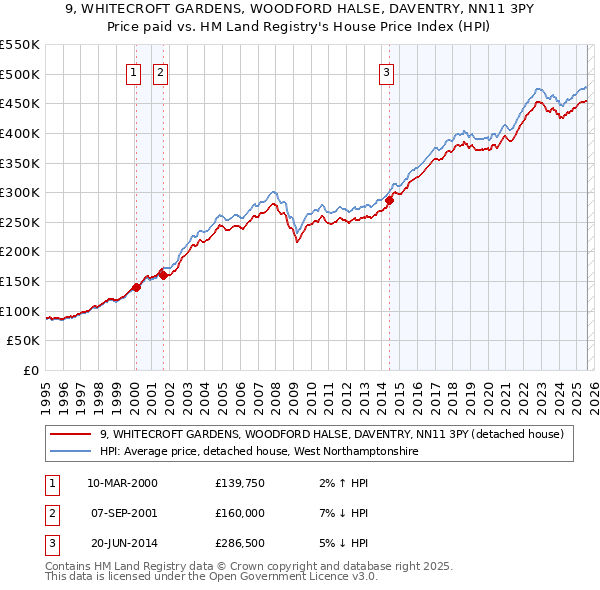 9, WHITECROFT GARDENS, WOODFORD HALSE, DAVENTRY, NN11 3PY
Price paid vs. HM Land Registry's House Price Index (HPI)

£550K
£500K
£450K
£400K
£350K
£300K
£250K
£200K
£150K
£100K
£50K
£0

1 2 3

1995 1996 1997 1998 1999 2000 2001 2002 2003 2004 2005 2006 2007 2008 2009 2010 2011 2012 2013 2014 2015 2016 2017 2018 2019 2020 2021 2022 2023 2024 2025 2026

9, WHITECROFT GARDENS, WOODFORD HALSE, DAVENTRY, NN11 3PY (detached house)
HPI: Average price, detached house, West Northamptonshire

| 1 | 10-MAR-2000 | £139,750 | 2% ↑ HPI |
|---|---|---|---|
| 2 | 07-SEP-2001 | £160,000 | 7% ↓ HPI |
| 3 | 20-JUN-2014 | £286,500 | 5% ↓ HPI |

Contains HM Land Registry data © Crown copyright and database right 2025.
This data is licensed under the Open Government Licence v3.0.